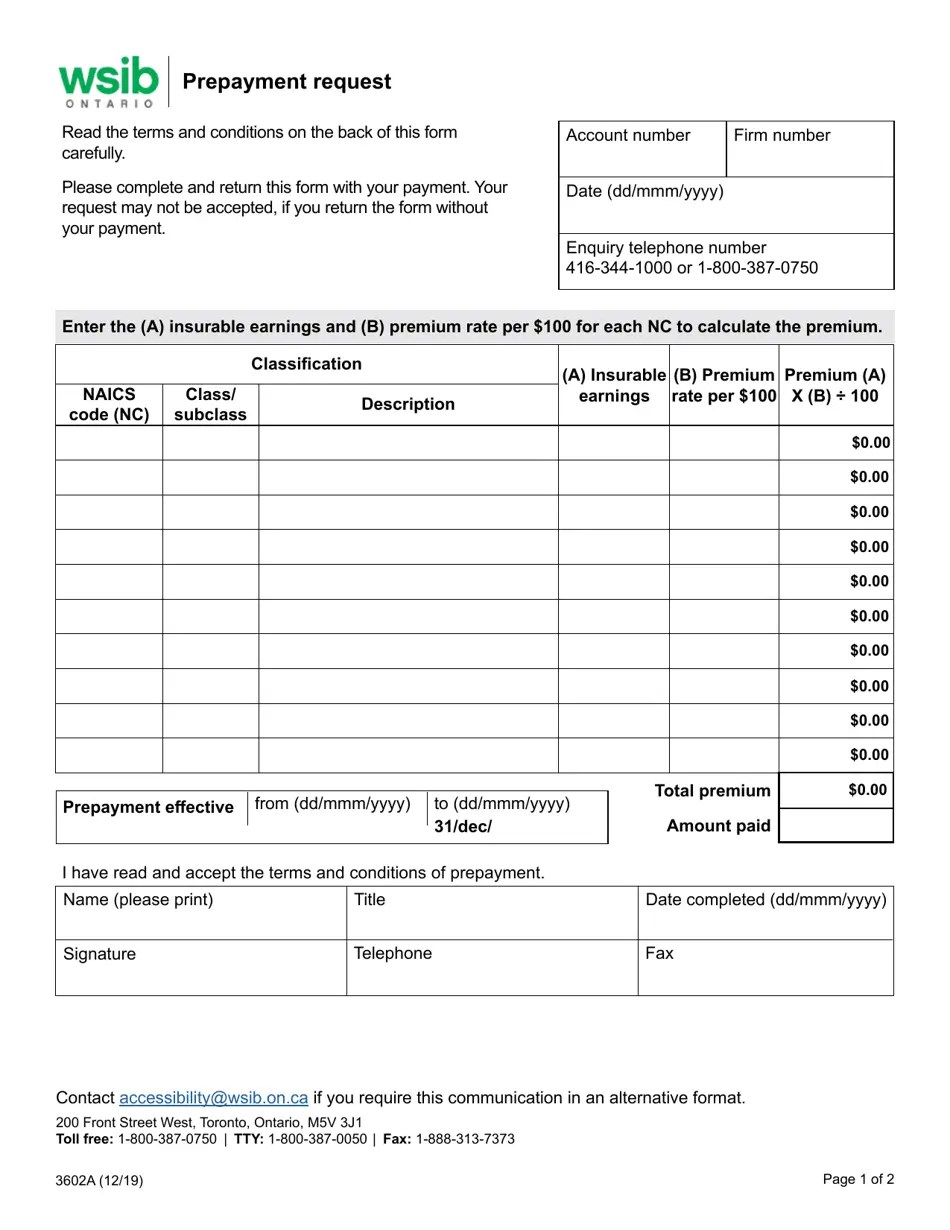 wsib
ONTARIO

Prepayment request

Read the terms and conditions on the back of this form carefully.

Please complete and return this form with your payment. Your request may not be accepted, if you return the form without your payment.

Account number
Firm number
Date (dd/mmm/yyyy)
Enquiry telephone number
416-344-1000 or 1-800-387-0750

Enter the (A) insurable earnings and (B) premium rate per $100 for each NC to calculate the premium.

| Classification | | | (A) Insurable earnings | (B) Premium rate per $100 | Premium (A) X (B) ÷ 100 |
|---|---|---|---|---|---|
| NAICS code (NC) | Class/ subclass | Description | | | |
| | | | | | $0.00 |
| | | | | | $0.00 |
| | | | | | $0.00 |
| | | | | | $0.00 |
| | | | | | $0.00 |
| | | | | | $0.00 |
| | | | | | $0.00 |
| | | | | | $0.00 |
| | | | | | $0.00 |
| | | | | | $0.00 |

Prepayment effective
from (dd/mmm/yyyy)
to (dd/mmm/yyyy)
31/dec/

Total premium $0.00
Amount paid

I have read and accept the terms and conditions of prepayment.

Name (please print)
Title
Date completed (dd/mmm/yyyy)
Signature
Telephone
Fax

Contact accessibility@wsib.on.ca if you require this communication in an alternative format.

200 Front Street West, Toronto, Ontario, M5V 3J1
Toll free: 1-800-387-0750 | TTY: 1-800-387-0050 | Fax: 1-888-313-7373

3602A (12/19)

Page 1 of 2